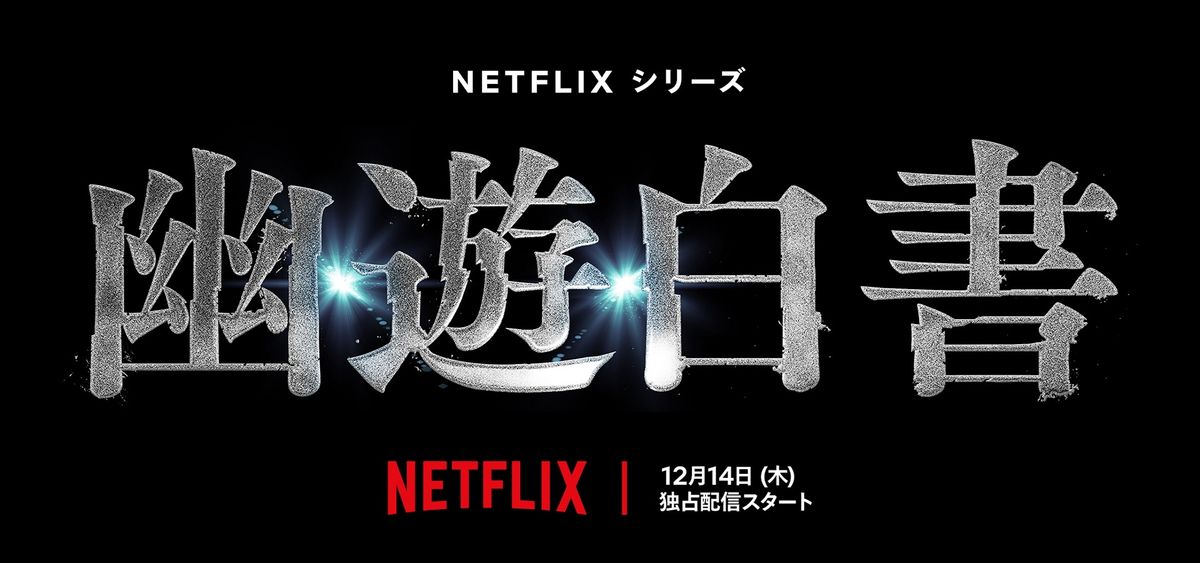 NETFLIX シリーズ

幽遊白書

NETFLIX | 12月14日 (木) 独占配信スタート